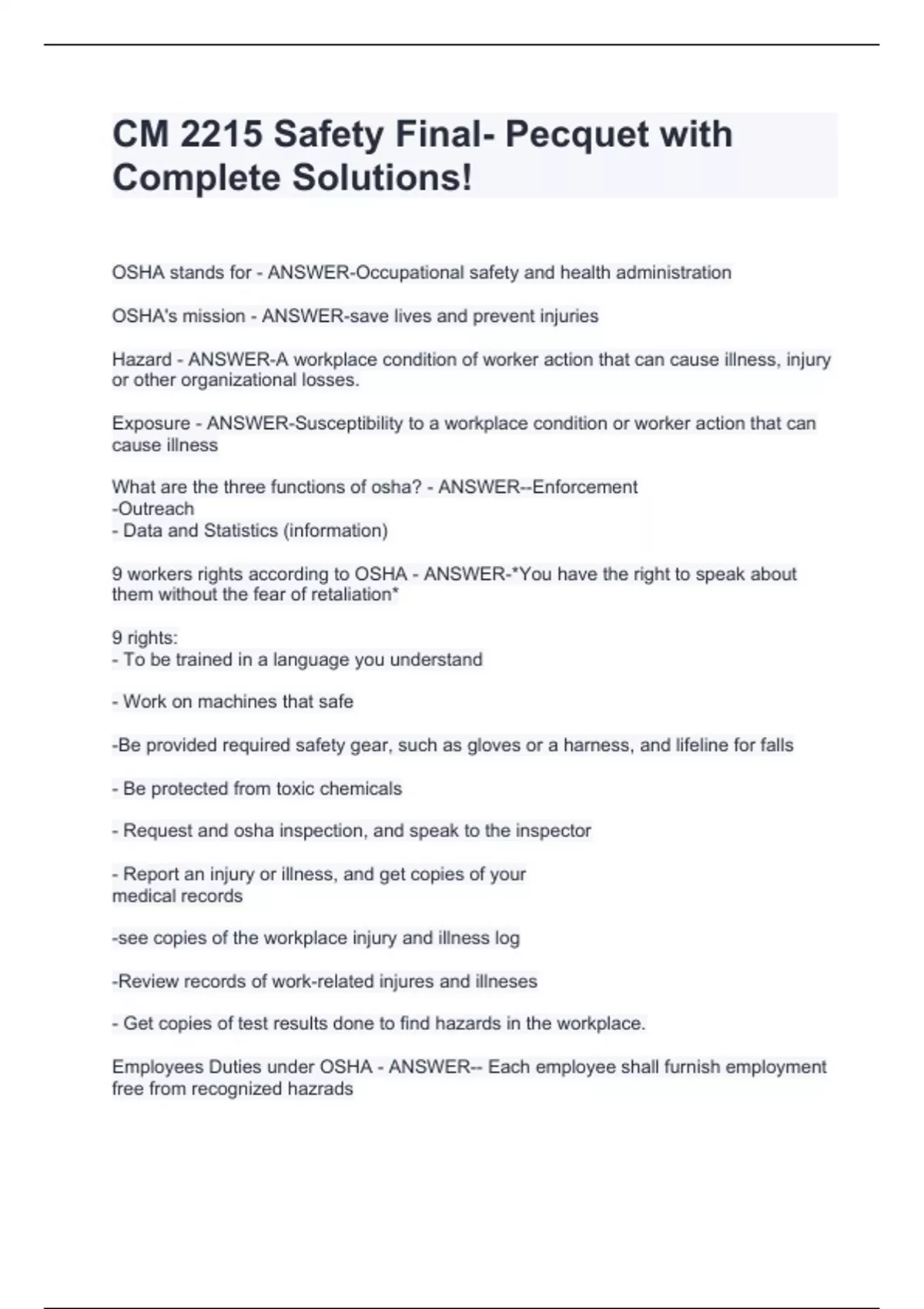 CM 2215 Safety Final- Pecquet with Complete Solutions!

OSHA stands for - ANSWER-Occupational safety and health administration

OSHA's mission - ANSWER-save lives and prevent injuries

Hazard - ANSWER-A workplace condition of worker action that can cause illness, injury or other organizational losses.

Exposure - ANSWER-Susceptibility to a workplace condition or worker action that can cause illness

What are the three functions of osha? - ANSWER--Enforcement
-Outreach
- Data and Statistics (information)

9 workers rights according to OSHA - ANSWER-*You have the right to speak about them without the fear of retaliation*

9 rights:
- To be trained in a language you understand

- Work on machines that safe

-Be provided required safety gear, such as gloves or a harness, and lifeline for falls

- Be protected from toxic chemicals

- Request and osha inspection, and speak to the inspector

- Report an injury or illness, and get copies of your medical records

-see copies of the workplace injury and illness log

-Review records of work-related injures and illneses

- Get copies of test results done to find hazards in the workplace.

Employees Duties under OSHA - ANSWER-- Each employee shall furnish employment free from recognized hazrads